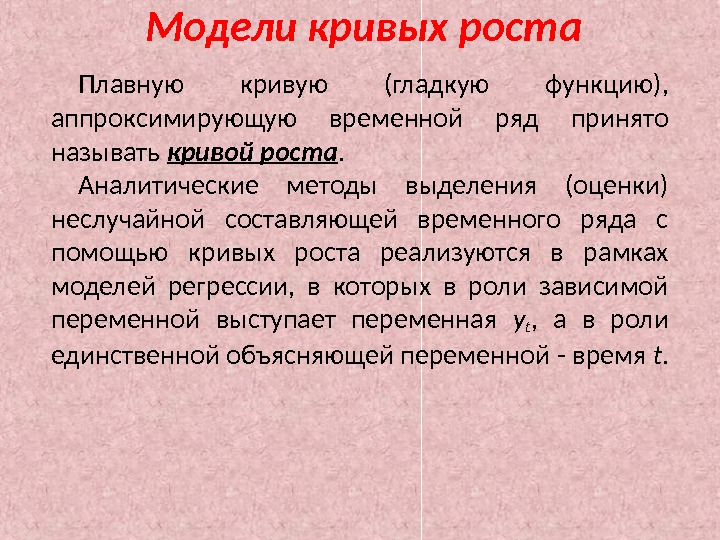 Модели кривых роста

Плавную кривую (гладкую функцию), аппроксимирующую временной ряд принято называть кривой роста.

Аналитические методы выделения (оценки) неслучайной составляющей временного ряда с помощью кривых роста реализуются в рамках моделей регрессии, в которых в роли зависимой переменной выступает переменная $y_t$, а в роли единственной объясняющей переменной - время $t$.